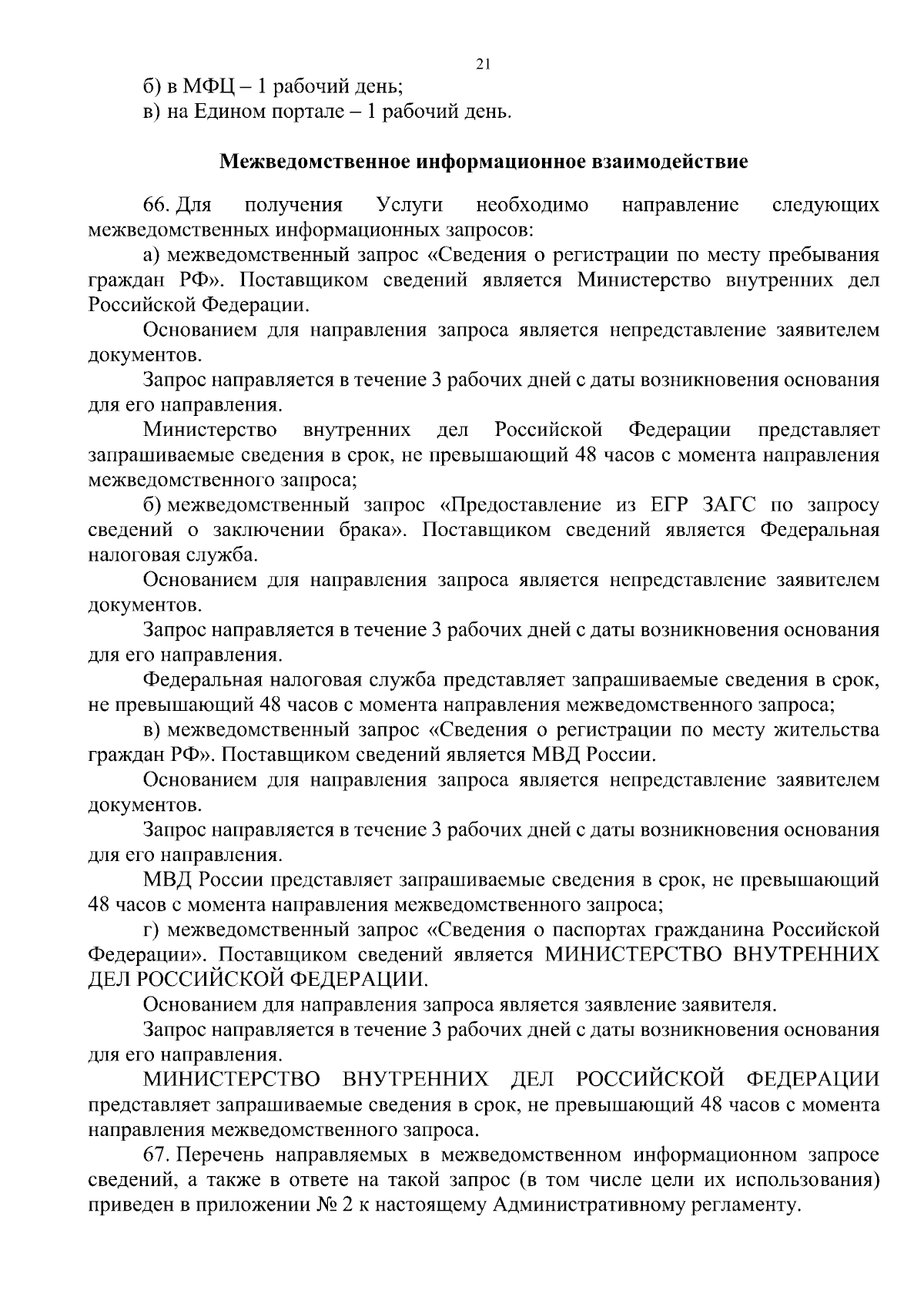 21

б) в МФЦ – 1 рабочий день;

в) на Едином портале – 1 рабочий день.

Межведомственное информационное взаимодействие

66. Для получения Услуги необходимо направление следующих межведомственных информационных запросов:

а) межведомственный запрос «Сведения о регистрации по месту пребывания граждан РФ». Поставщиком сведений является Министерство внутренних дел Российской Федерации.

Основанием для направления запроса является непредставление заявителем документов.

Запрос направляется в течение 3 рабочих дней с даты возникновения основания для его направления.

Министерство внутренних дел Российской Федерации представляет запрашиваемые сведения в срок, не превышающий 48 часов с момента направления межведомственного запроса;

б) межведомственный запрос «Предоставление из ЕГР ЗАГС по запросу сведений о заключении брака». Поставщиком сведений является Федеральная налоговая служба.

Основанием для направления запроса является непредставление заявителем документов.

Запрос направляется в течение 3 рабочих дней с даты возникновения основания для его направления.

Федеральная налоговая служба представляет запрашиваемые сведения в срок, не превышающий 48 часов с момента направления межведомственного запроса;

в) межведомственный запрос «Сведения о регистрации по месту жительства граждан РФ». Поставщиком сведений является МВД России.

Основанием для направления запроса является непредставление заявителем документов.

Запрос направляется в течение 3 рабочих дней с даты возникновения основания для его направления.

МВД России представляет запрашиваемые сведения в срок, не превышающий 48 часов с момента направления межведомственного запроса;

г) межведомственный запрос «Сведения о паспортах гражданина Российской Федерации». Поставщиком сведений является МИНИСТЕРСТВО ВНУТРЕННИХ ДЕЛ РОССИЙСКОЙ ФЕДЕРАЦИИ.

Основанием для направления запроса является заявление заявителя.

Запрос направляется в течение 3 рабочих дней с даты возникновения основания для его направления.

МИНИСТЕРСТВО ВНУТРЕННИХ ДЕЛ РОССИЙСКОЙ ФЕДЕРАЦИИ представляет запрашиваемые сведения в срок, не превышающий 48 часов с момента направления межведомственного запроса.

67. Перечень направляемых в межведомственном информационном запросе сведений, а также в ответе на такой запрос (в том числе цели их использования) приведен в приложении № 2 к настоящему Административному регламенту.